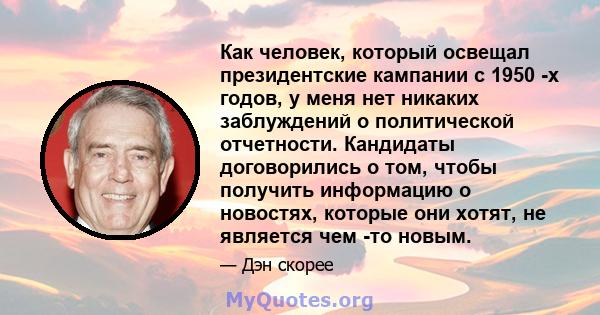 Как человек, который освещал президентские кампании с 1950 -х годов, у меня нет никаких заблуждений о политической отчетности. Кандидаты договорились о том, чтобы получить информацию о новостях, которые они хотят, не является чем -то новым.

— Дэн скорее

MyQuotes.org